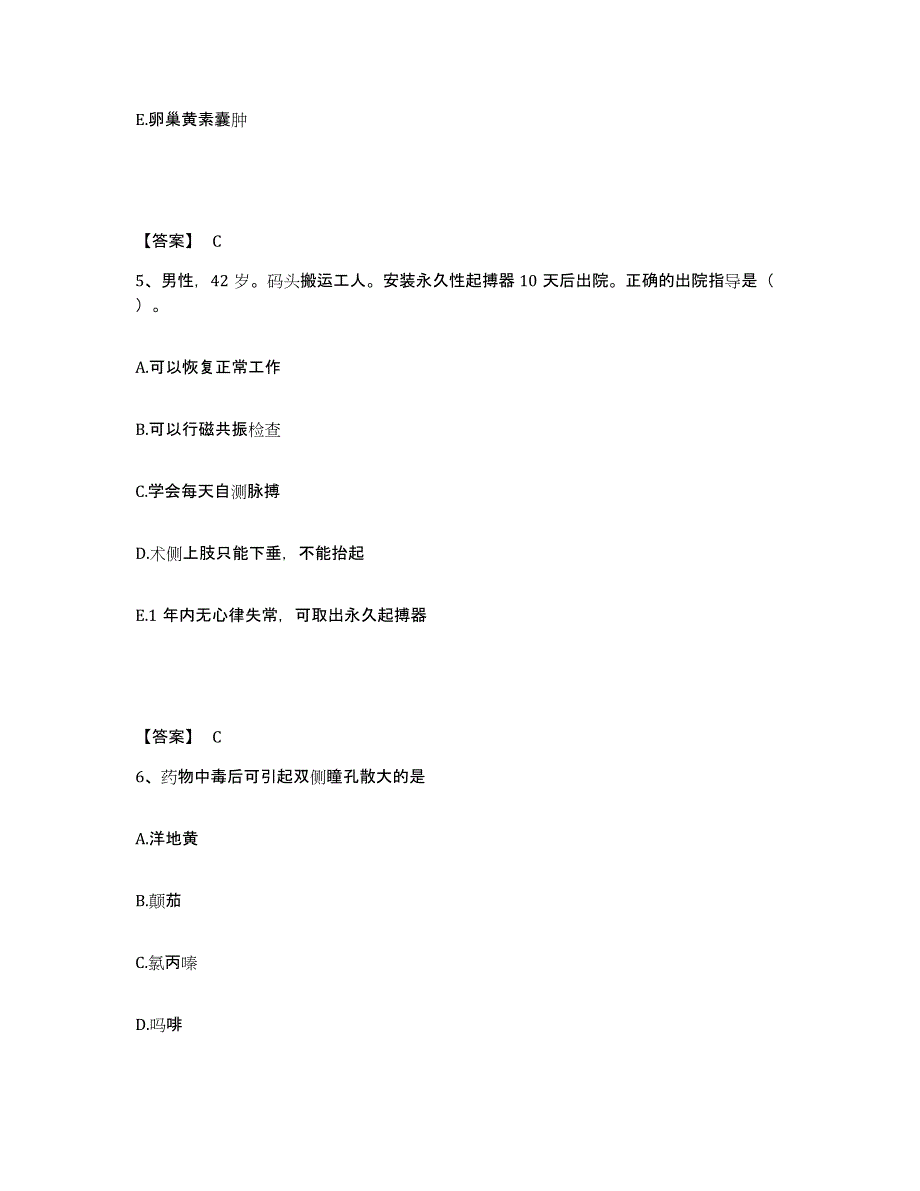 E.卵巢黄素囊肿

【答案】 C

5、男性，42 岁。码头搬运工人。安装永久性起搏器 10 天后出院。正确的出院指导是（ ）。

A.可以恢复正常工作

B.可以行磁共振检查

C.学会每天自测脉搏

D.术侧上肢只能下垂，不能抬起

E.1 年内无心律失常，可取出永久起搏器

【答案】 C

6、药物中毒后可引起双侧瞳孔散大的是

A.洋地黄

B.颠茄

C.氯丙嗪

D.吗啡